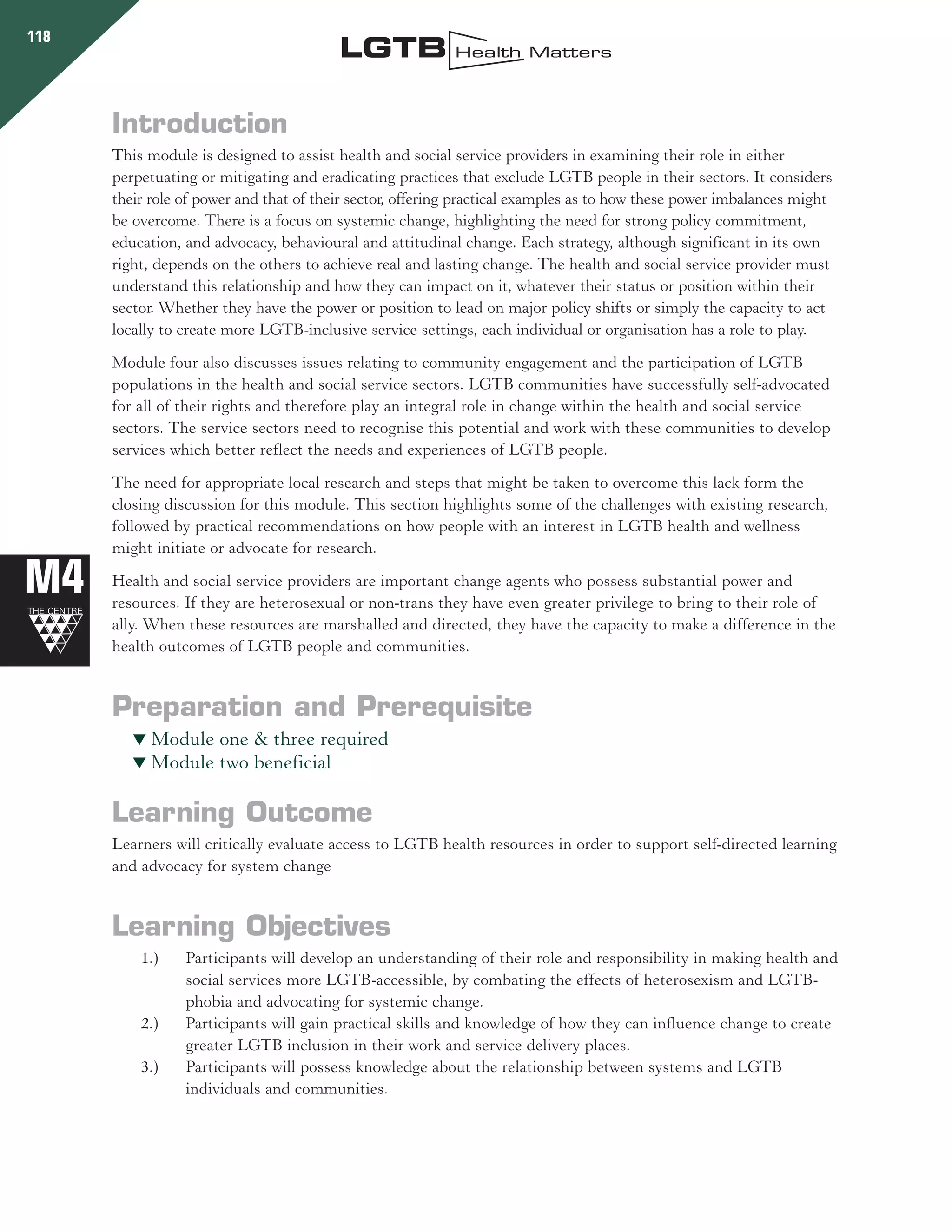 118

LGTB Health Matters

Introduction

This module is designed to assist health and social service providers in examining their role in either perpetuating or mitigating and eradicating practices that exclude LGTB people in their sectors. It considers their role of power and that of their sector, offering practical examples as to how these power imbalances might be overcome. There is a focus on systemic change, highlighting the need for strong policy commitment, education, and advocacy, behavioural and attitudinal change. Each strategy, although significant in its own right, depends on the others to achieve real and lasting change. The health and social service provider must understand this relationship and how they can impact on it, whatever their status or position within their sector. Whether they have the power or position to lead on major policy shifts or simply the capacity to act locally to create more LGTB-inclusive service settings, each individual or organisation has a role to play.

Module four also discusses issues relating to community engagement and the participation of LGTB populations in the health and social service sectors. LGTB communities have successfully self-advocated for all of their rights and therefore play an integral role in change within the health and social service sectors. The service sectors need to recognise this potential and work with these communities to develop services which better reflect the needs and experiences of LGTB people.

The need for appropriate local research and steps that might be taken to overcome this lack form the closing discussion for this module. This section highlights some of the challenges with existing research, followed by practical recommendations on how people with an interest in LGTB health and wellness might initiate or advocate for research.

M4
THE CENTRE

Health and social service providers are important change agents who possess substantial power and resources. If they are heterosexual or non-trans they have even greater privilege to bring to their role of ally. When these resources are marshalled and directed, they have the capacity to make a difference in the health outcomes of LGTB people and communities.

Preparation and Prerequisite

▼ Module one & three required
▼ Module two beneficial

Learning Outcome

Learners will critically evaluate access to LGTB health resources in order to support self-directed learning and advocacy for system change

Learning Objectives

1.) Participants will develop an understanding of their role and responsibility in making health and social services more LGTB-accessible, by combating the effects of heterosexism and LGTB-phobia and advocating for systemic change.
2.) Participants will gain practical skills and knowledge of how they can influence change to create greater LGTB inclusion in their work and service delivery places.
3.) Participants will possess knowledge about the relationship between systems and LGTB individuals and communities.